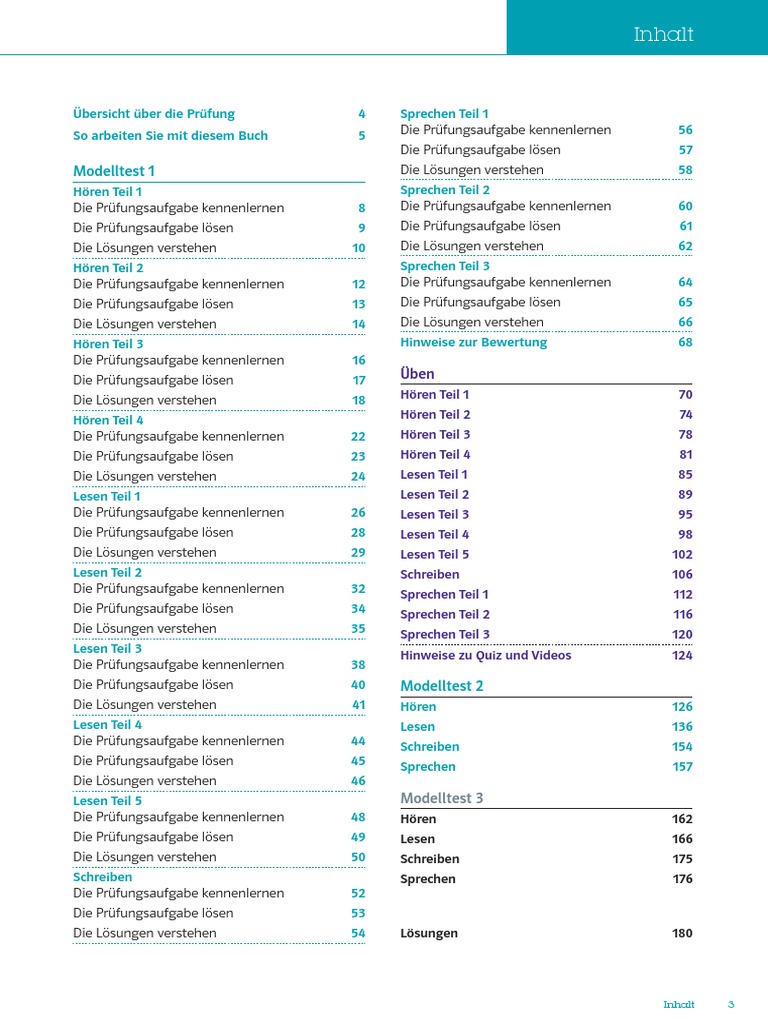 Inhalt

Übersicht über die Prüfung 4
So arbeiten Sie mit diesem Buch 5

Modelltest 1

Hören Teil 1
Die Prüfungsaufgabe kennenlernen 8
Die Prüfungsaufgabe lösen 9
Die Lösungen verstehen 10

Hören Teil 2
Die Prüfungsaufgabe kennenlernen 12
Die Prüfungsaufgabe lösen 13
Die Lösungen verstehen 14

Hören Teil 3
Die Prüfungsaufgabe kennenlernen 16
Die Prüfungsaufgabe lösen 17
Die Lösungen verstehen 18

Hören Teil 4
Die Prüfungsaufgabe kennenlernen 22
Die Prüfungsaufgabe lösen 23
Die Lösungen verstehen 24

Lesen Teil 1
Die Prüfungsaufgabe kennenlernen 26
Die Prüfungsaufgabe lösen 28
Die Lösungen verstehen 29

Lesen Teil 2
Die Prüfungsaufgabe kennenlernen 32
Die Prüfungsaufgabe lösen 34
Die Lösungen verstehen 35

Lesen Teil 3
Die Prüfungsaufgabe kennenlernen 38
Die Prüfungsaufgabe lösen 40
Die Lösungen verstehen 41

Lesen Teil 4
Die Prüfungsaufgabe kennenlernen 44
Die Prüfungsaufgabe lösen 45
Die Lösungen verstehen 46

Lesen Teil 5
Die Prüfungsaufgabe kennenlernen 48
Die Prüfungsaufgabe lösen 49
Die Lösungen verstehen 50

Schreiben
Die Prüfungsaufgabe kennenlernen 52
Die Prüfungsaufgabe lösen 53
Die Lösungen verstehen 54

Sprechen Teil 1
Die Prüfungsaufgabe kennenlernen 56
Die Prüfungsaufgabe lösen 57
Die Lösungen verstehen 58

Sprechen Teil 2
Die Prüfungsaufgabe kennenlernen 60
Die Prüfungsaufgabe lösen 61
Die Lösungen verstehen 62

Sprechen Teil 3
Die Prüfungsaufgabe kennenlernen 64
Die Prüfungsaufgabe lösen 65
Die Lösungen verstehen 66

Hinweise zur Bewertung 68

Üben

Hören Teil 1 70
Hören Teil 2 74
Hören Teil 3 78
Hören Teil 4 81
Lesen Teil 1 85
Lesen Teil 2 89
Lesen Teil 3 95
Lesen Teil 4 98
Lesen Teil 5 102
Schreiben 106
Sprechen Teil 1 112
Sprechen Teil 2 116
Sprechen Teil 3 120
Hinweise zu Quiz und Videos 124

Modelltest 2

Hören 126
Lesen 136
Schreiben 154
Sprechen 157

Modelltest 3

Hören 162
Lesen 166
Schreiben 175
Sprechen 176

Lösungen 180

Inhalt 3